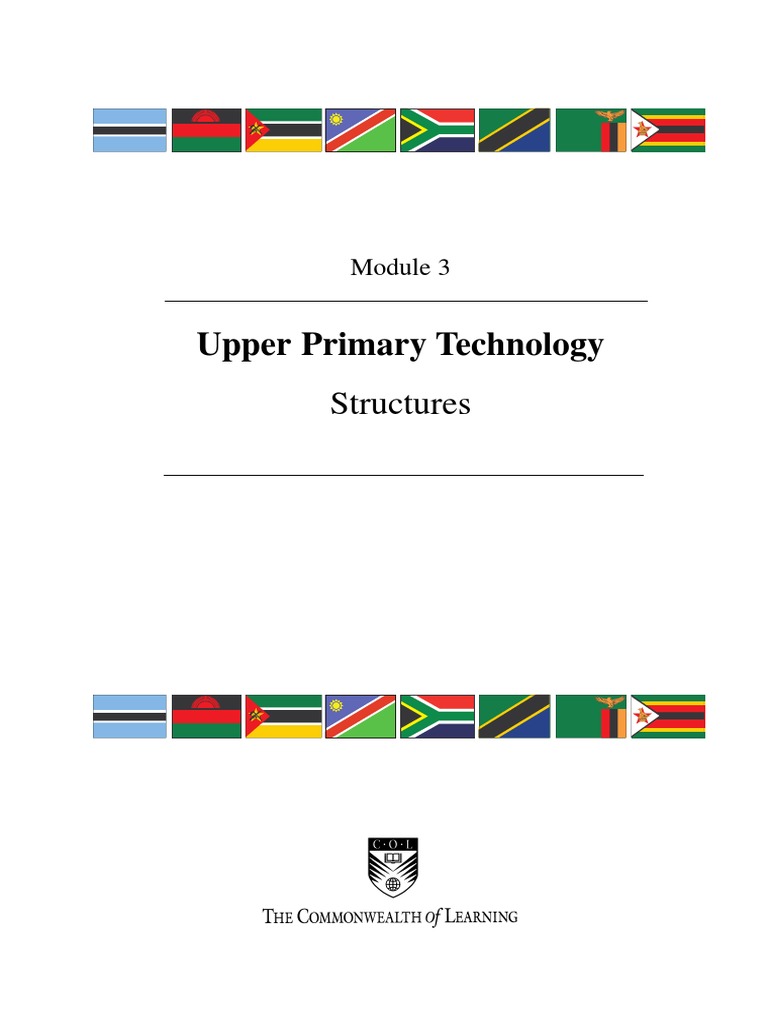 Module 3

Upper Primary Technology

Structures

C·O·L

THE COMMONWEALTH of LEARNING